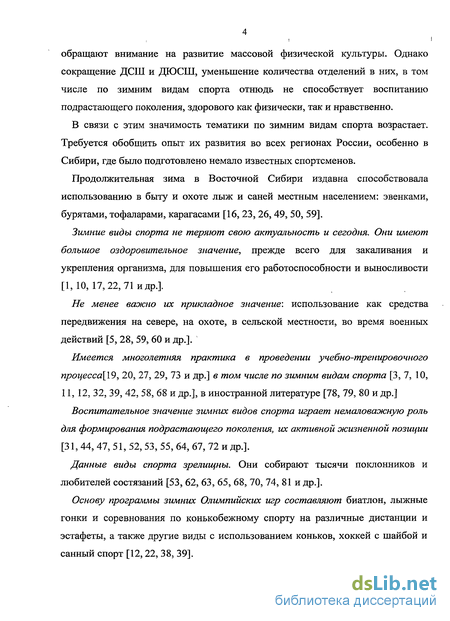 4

обращают внимание на развитие массовой физической культуры. Однако сокращение ДСШ и ДЮСШ, уменьшение количества отделений в них, в том числе по зимним видам спорта отнюдь не способствует воспитанию подрастающего поколения, здорового как физически, так и нравственно.

В связи с этим значимость тематики по зимним видам спорта возрастает. Требуется обобщить опыт их развития во всех регионах России, особенно в Сибири, где было подготовлено немало известных спортсменов.

Продолжительная зима в Восточной Сибири издавна способствовала использованию в быту и охоте лыж и саней местным населением: эвенками, бурятами, тофаларами, карагасами [16, 23, 26, 49, 50, 59].

Зимние виды спорта не теряют свою актуальность и сегодня. Они имеют большое оздоровительное значение, прежде всего для закаливания и укрепления организма, для повышения его работоспособности и выносливости [1, 10, 17, 22, 71 и др.].

Не менее важно их прикладное значение: использование как средства передвижения на севере, на охоте, в сельской местности, во время военных действий [5, 28, 59, 60 и др.].

Имеется многолетняя практика в проведении учебно-тренировочного процесса[19, 20, 27, 29, 73 и др.] в том числе по зимним видам спорта [3, 7, 10, 11, 12, 32, 39, 42, 58, 68 и др.], в иностранной литературе [78, 79, 80 и др.]

Воспитательное значение зимних видов спорта играет немаловажную роль для формирования подрастающего поколения, их активной жизненной позиции [31, 44, 47, 51, 52, 53, 55, 64, 67, 72 и др.].

Данные виды спорта зрелищны. Они собирают тысячи поклонников и любителей состязаний [53, 62, 63, 65, 68, 70, 74, 81 и др.].

Основу программы зимних Олимпийских игр составляют биатлон, лыжные гонки и соревнования по конькобежному спорту на различные дистанции и эстафеты, а также другие виды с использованием коньков, хоккей с шайбой и санный спорт [12, 22, 38, 39].

dsLib.net
библиотека диссертаций